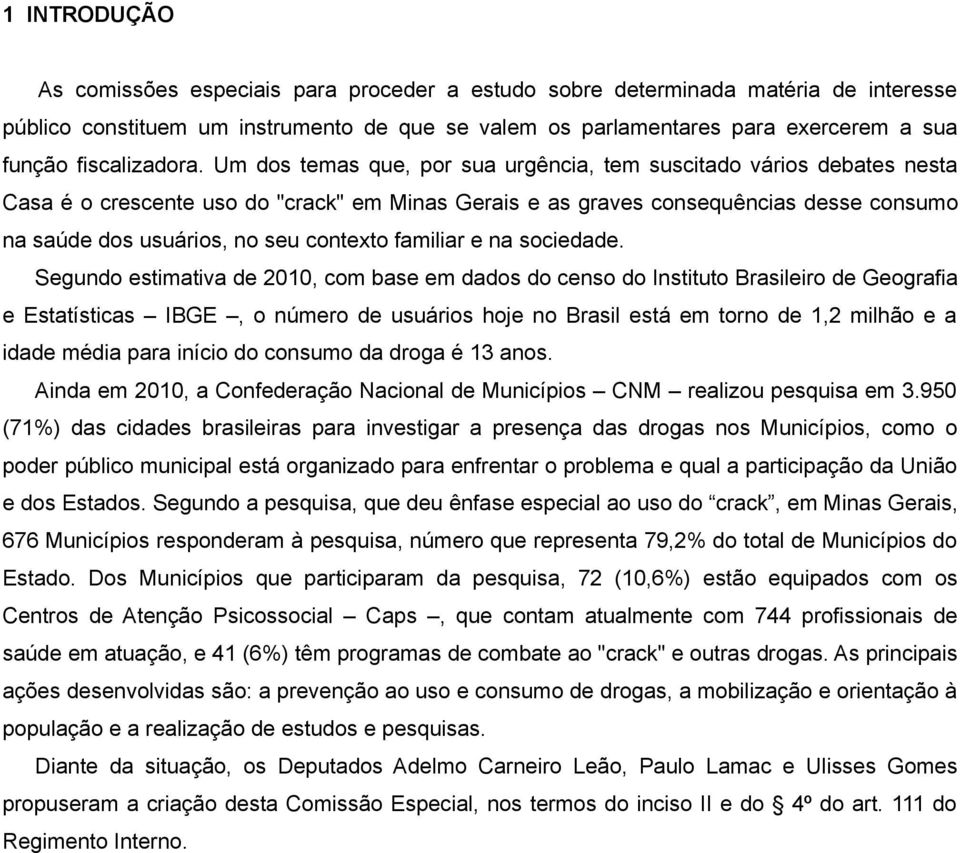 1 INTRODUÇÃO

As comissões especiais para proceder a estudo sobre determinada matéria de interesse público constituem um instrumento de que se valem os parlamentares para exercerem a sua função fiscalizadora. Um dos temas que, por sua urgência, tem suscitado vários debates nesta Casa é o crescente uso do "crack" em Minas Gerais e as graves consequências desse consumo na saúde dos usuários, no seu contexto familiar e na sociedade.

Segundo estimativa de 2010, com base em dados do censo do Instituto Brasileiro de Geografia e Estatísticas – IBGE –, o número de usuários hoje no Brasil está em torno de 1,2 milhão e a idade média para início do consumo da droga é 13 anos.

Ainda em 2010, a Confederação Nacional de Municípios – CNM – realizou pesquisa em 3.950 (71%) das cidades brasileiras para investigar a presença das drogas nos Municípios, como o poder público municipal está organizado para enfrentar o problema e qual a participação da União e dos Estados. Segundo a pesquisa, que deu ênfase especial ao uso do “crack”, em Minas Gerais, 676 Municípios responderam à pesquisa, número que representa 79,2% do total de Municípios do Estado. Dos Municípios que participaram da pesquisa, 72 (10,6%) estão equipados com os Centros de Atenção Psicossocial – Caps –, que contam atualmente com 744 profissionais de saúde em atuação, e 41 (6%) têm programas de combate ao "crack" e outras drogas. As principais ações desenvolvidas são: a prevenção ao uso e consumo de drogas, a mobilização e orientação à população e a realização de estudos e pesquisas.

Diante da situação, os Deputados Adelmo Carneiro Leão, Paulo Lamac e Ulisses Gomes propuseram a criação desta Comissão Especial, nos termos do inciso II e do § 4º do art. 111 do Regimento Interno.